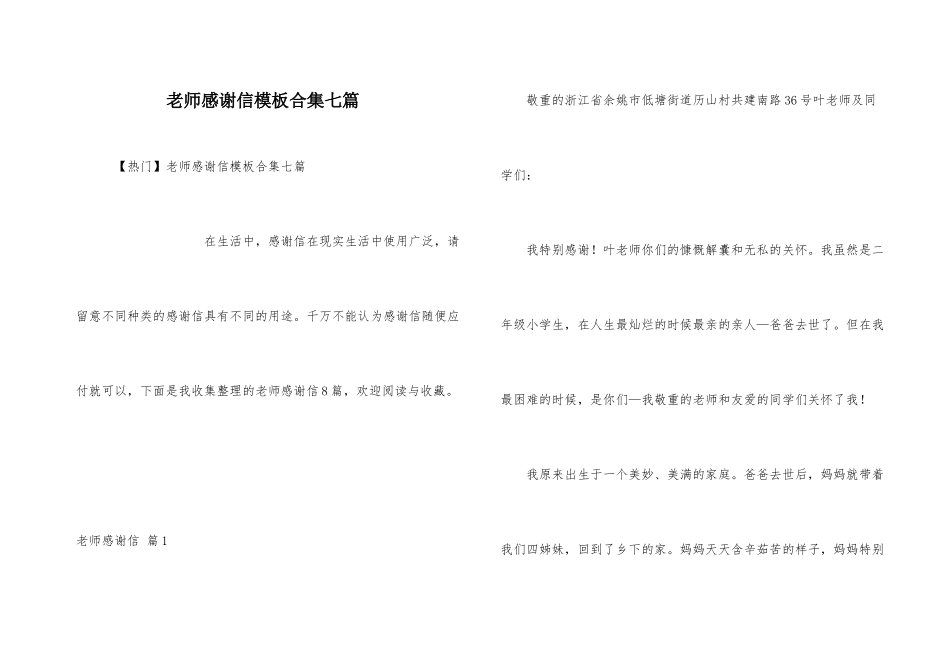 老师感谢信模板合集七篇

【热门】老师感谢信模板合集七篇

在生活中，感谢信在现实生活中使用广泛，请留意不同种类的感谢信具有不同的用途。千万不能认为感谢信随便应付就可以，下面是我收集整理的老师感谢信8篇，欢迎阅读与收藏。

老师感谢信 篇1

敬重的浙江省余姚市低塘街道历山村共建南路36号叶老师及同学们：

我特别感谢！叶老师你们的慷慨解囊和无私的关怀。我虽然是二年级小学生，在人生最灿烂的时候最亲的亲人—爸爸去世了。但在我最困难的时候，是你们—我敬重的老师和友爱的同学们关怀了我！

我原来出生于一个美妙、美满的家庭。爸爸去世后，妈妈就带着我们四姊妹，回到了乡下的家。妈妈天天含辛茹苦的样子，妈妈特别